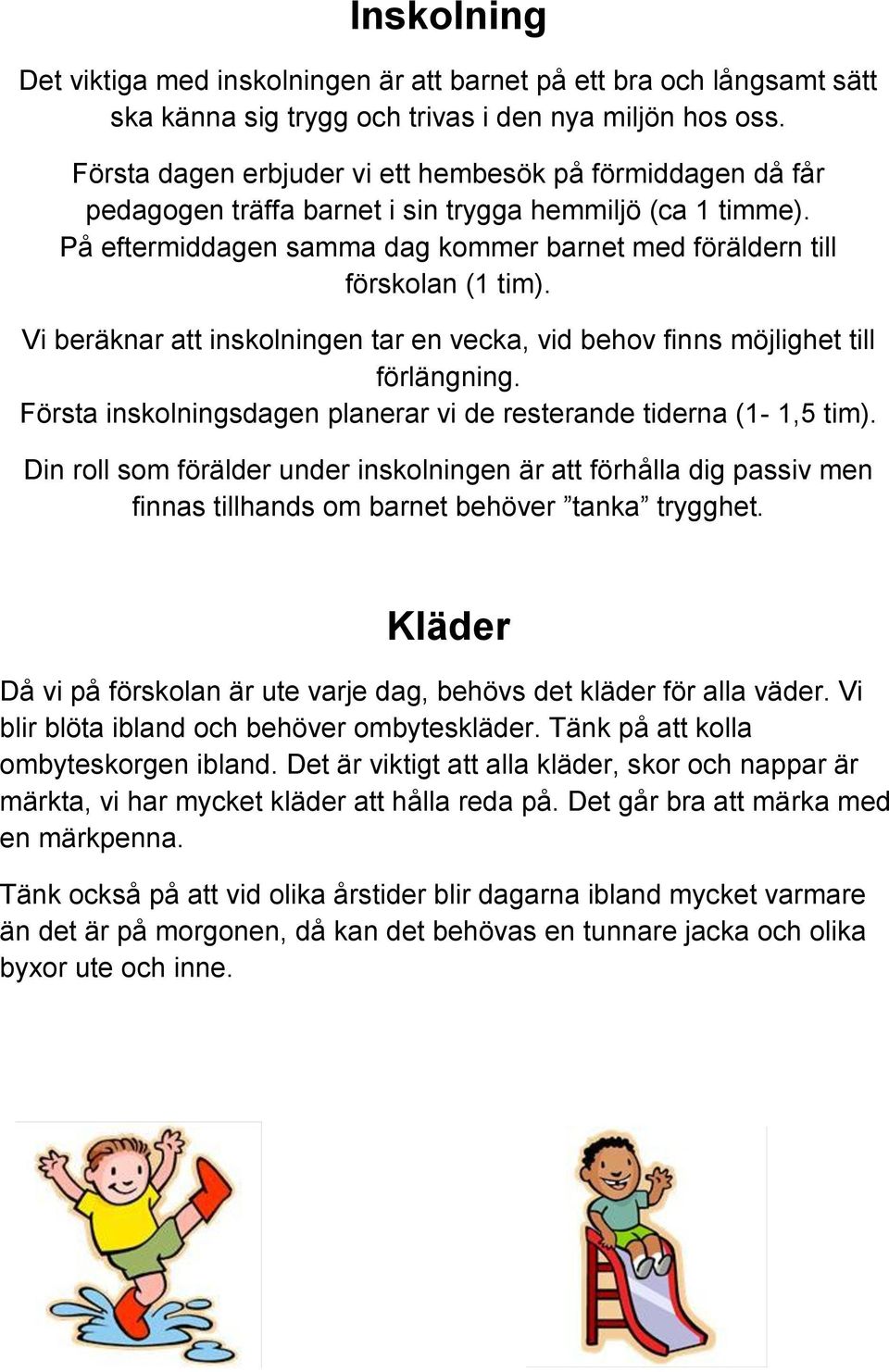 Inskolning

Det viktiga med inskolningen är att barnet på ett bra och långsamt sätt ska känna sig trygg och trivas i den nya miljön hos oss.

Första dagen erbjuder vi ett hembesök på förmiddagen då får pedagogen träffa barnet i sin trygga hemmiljö (ca 1 timme). På eftermiddagen samma dag kommer barnet med föräldern till förskolan (1 tim).

Vi beräknar att inskolningen tar en vecka, vid behov finns möjlighet till förlängning. Första inskolningsdagen planerar vi de resterande tiderna (1- 1,5 tim).

Din roll som förälder under inskolningen är att förhålla dig passiv men finnas tillhands om barnet behöver ”tanka” trygghet.

Kläder

Då vi på förskolan är ute varje dag, behövs det kläder för alla väder. Vi blir blöta ibland och behöver ombyteskläder. Tänk på att kolla ombyteskorgen ibland. Det är viktigt att alla kläder, skor och nappar är märkta, vi har mycket kläder att hålla reda på. Det går bra att märka med en märkpenna.

Tänk också på att vid olika årstider blir dagarna ibland mycket varmare än det är på morgonen, då kan det behövas en tunnare jacka och olika byxor ute och inne.